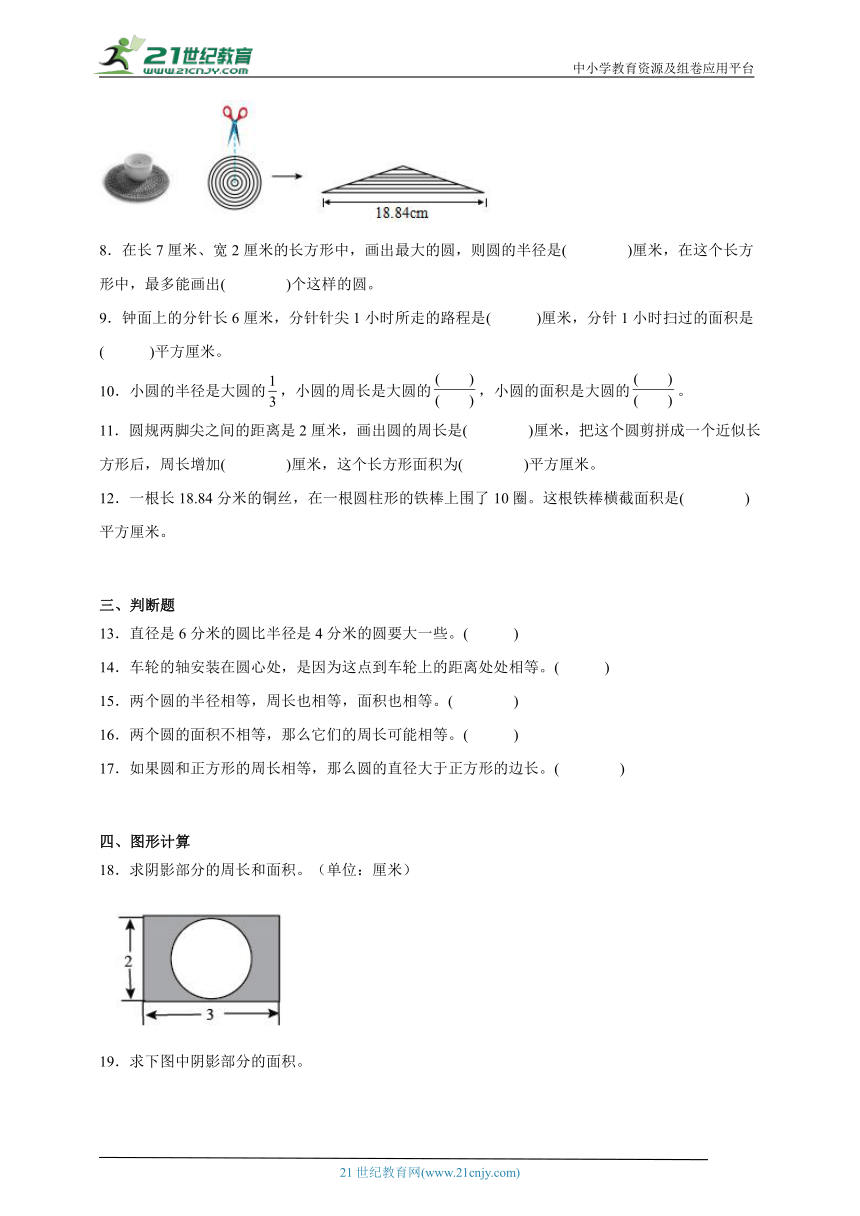 21世纪教育
www.21cnjy.com
中小学教育资源及组卷应用平台

18.84cm

8．在长 7 厘米、宽 2 厘米的长方形中，画出最大的圆，则圆的半径是(　　　　)厘米，在这个长方形中，最多能画出(　　　　)个这样的圆。

9．钟面上的分针长 6 厘米，分针针尖 1 小时所走的路程是(　　　)厘米，分针 1 小时扫过的面积是(　　　)平方厘米。

10．小圆的半径是大圆的$\frac{1}{3}$，小圆的周长是大圆的$\frac{(\quad)}{(\quad)}$，小圆的面积是大圆的$\frac{(\quad)}{(\quad)}$。

11．圆规两脚尖之间的距离是 2 厘米，画出圆的周长是(　　　　)厘米，把这个圆剪拼成一个近似长方形后，周长增加(　　　　)厘米，这个长方形面积为(　　　　)平方厘米。

12．一根长 18.84 分米的铜丝，在一根圆柱形的铁棒上围了 10 圈。这根铁棒横截面积是(　　　　)平方厘米。

三、判断题

13．直径是 6 分米的圆比半径是 4 分米的圆要大一些。(　　　)

14．车轮的轴安装在圆心处，是因为这点到车轮上的距离处处相等。(　　　)

15．两个圆的半径相等，周长也相等，面积也相等。(　　　)

16．两个圆的面积不相等，那么它们的周长可能相等。(　　　)

17．如果圆和正方形的周长相等，那么圆的直径大于正方形的边长。(　　　　)

四、图形计算

18．求阴影部分的周长和面积。（单位：厘米）

2
3

19．求下图中阴影部分的面积。

21 世纪教育网(www.21cnjy.com)